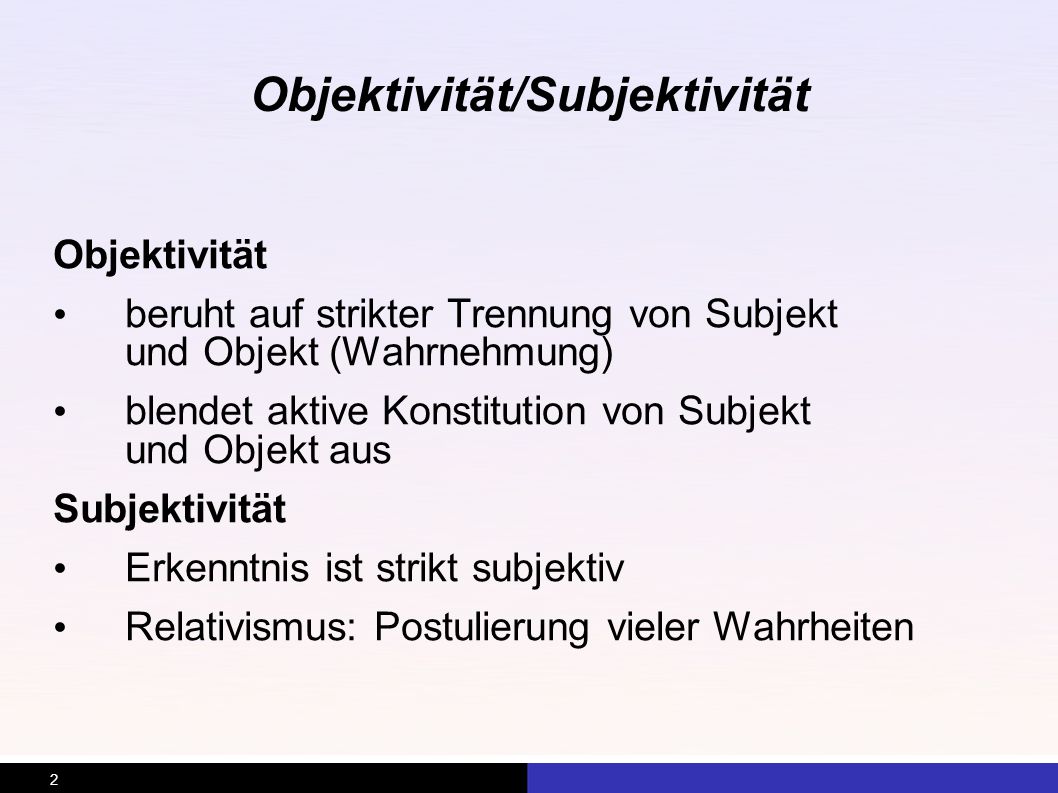 Objektivität/Subjektivität

Objektivität

• beruht auf strikter Trennung von Subjekt und Objekt (Wahrnehmung)

• blendet aktive Konstitution von Subjekt und Objekt aus

Subjektivität

• Erkenntnis ist strikt subjektiv

• Relativismus: Postulierung vieler Wahrheiten

2